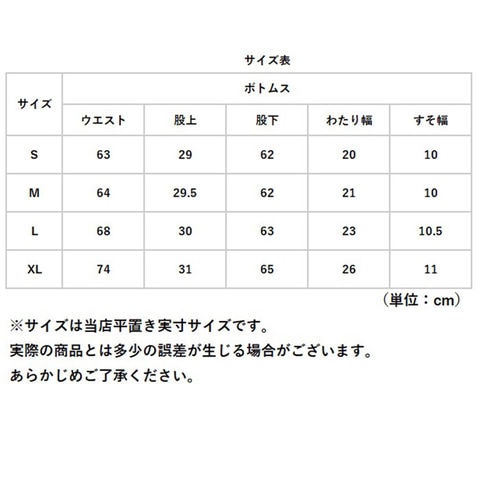 サイズ表

| サイズ | ボトムス | | | | |
|---|---|---|---|---|---|
| | ウエスト | 股上 | 股下 | わたり幅 | すそ幅 |
| S | 63 | 29 | 62 | 20 | 10 |
| M | 64 | 29.5 | 62 | 21 | 10 |
| L | 68 | 30 | 63 | 23 | 10.5 |
| XL | 74 | 31 | 65 | 26 | 11 |

（単位：cm）

※サイズは当店平置き実寸サイズです。
実際の商品とは多少の誤差が生じる場合がございます。
あらかじめご了承ください。